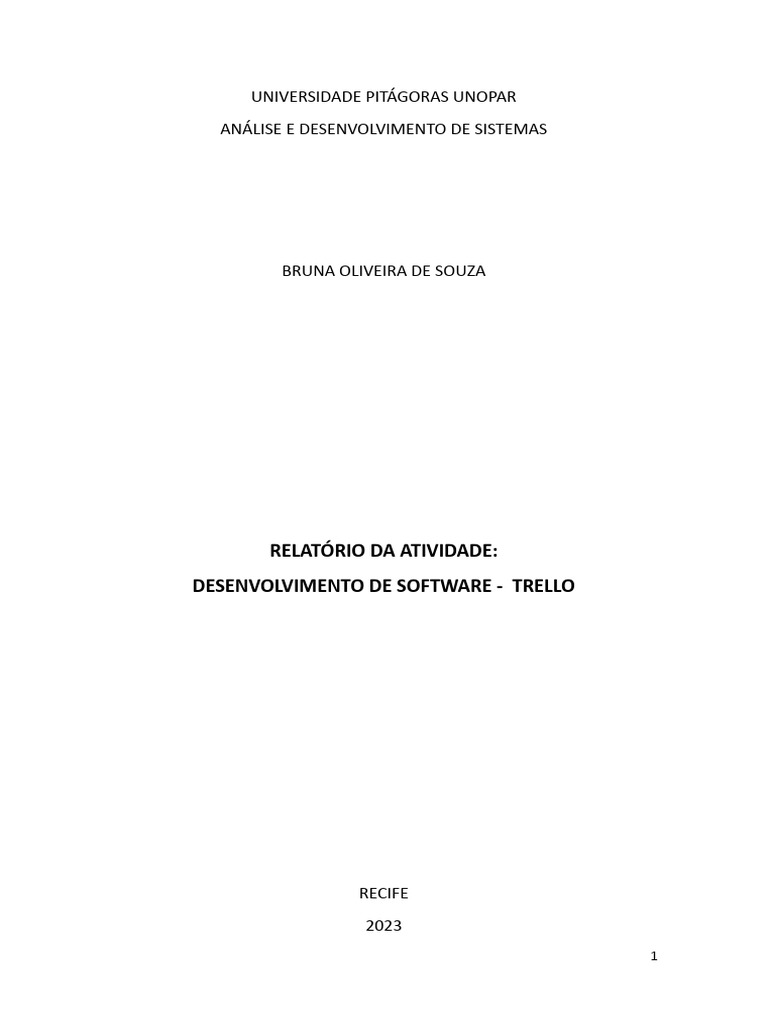 UNIVERSIDADE PITÁGORAS UNOPAR

ANÁLISE E DESENVOLVIMENTO DE SISTEMAS

BRUNA OLIVEIRA DE SOUZA

RELATÓRIO DA ATIVIDADE:

DESENVOLVIMENTO DE SOFTWARE - TRELLO

RECIFE

2023

1